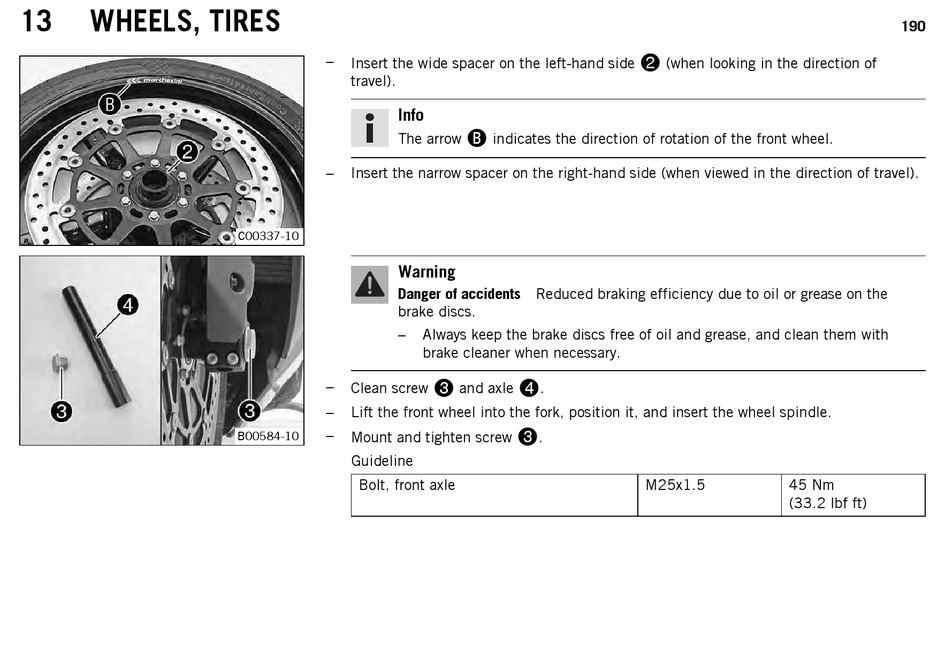 13 WHEELS, TIRES

190

B

2

C00337-10

4

3

3

B00584-10

– Insert the wide spacer on the left-hand side ❷ (when looking in the direction of travel).

Info
The arrow B indicates the direction of rotation of the front wheel.

– Insert the narrow spacer on the right-hand side (when viewed in the direction of travel).

Warning
Danger of accidents Reduced braking efficiency due to oil or grease on the brake discs.
– Always keep the brake discs free of oil and grease, and clean them with brake cleaner when necessary.

– Clean screw ❸ and axle ❹.
– Lift the front wheel into the fork, position it, and insert the wheel spindle.
– Mount and tighten screw ❸.
Guideline

| Bolt, front axle | M25x1.5 | 45 Nm (33.2 lbf ft) |
|---|---|---|